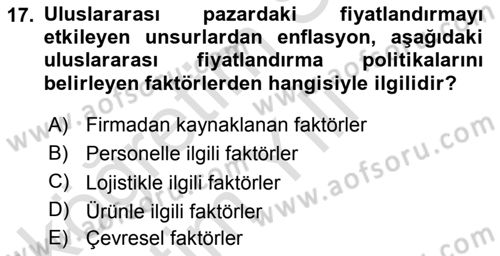 17. Uluslararası pazardaki fiyatlandırmayı etkileyen unsurlardan enflasyon, aşağıdaki uluslararası fiyatlandırma politikalarını belirleyen faktörlerden hangisiyle ilgilidir?

A) Firmadan kaynaklanan faktörler
B) Personelle ilgili faktörler
C) Lojistikle ilgili faktörler
D) Ürünle ilgili faktörler
E) Çevresel faktörler

www.aofsoru.com